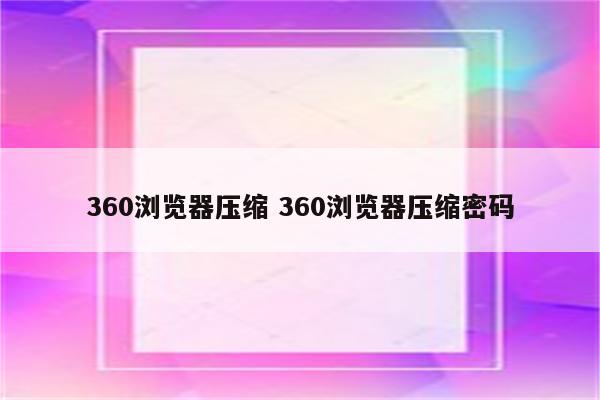 360浏览器压缩 360浏览器压缩密码